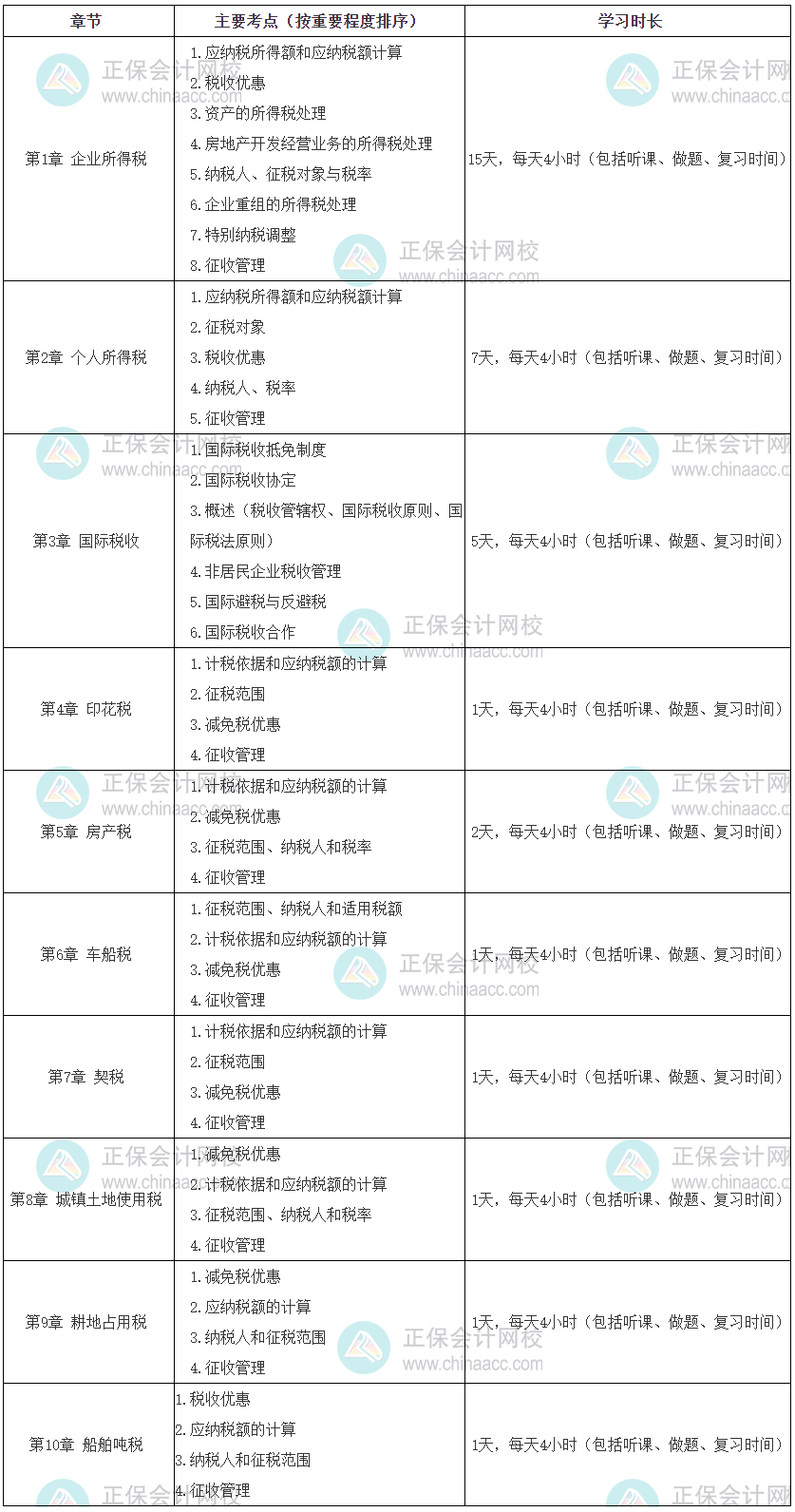 | 章节 | 主要考点（按重要程度排序） | 学习时长 |
|---|---|---|
| 第1章 企业所得税 | 1.应纳税所得额和应纳税额计算 2.税收优惠 3.资产的所得税处理 4.房地产开发经营业务的所得税处理 5.纳税人、征税对象与税率 6.企业重组的所得税处理 7.特别纳税调整 8.征收管理 | 15天，每天4小时（包括听课、做题、复习时间） |
| 第2章 个人所得税 | 1.应纳税所得额和应纳税额计算 2.征税对象 3.税收优惠 4.纳税人、税率 5.征收管理 | 7天，每天4小时（包括听课、做题、复习时间） |
| 第3章 国际税收 | 1.国际税收抵免制度 2.国际税收协定 3.概述（税收管辖权、国际税收原则、国际税法原则） 4.非居民企业税收管理 5.国际避税与反避税 6.国际税收合作 | 5天，每天4小时（包括听课、做题、复习时间） |
| 第4章 印花税 | 1.计税依据和应纳税额的计算 2.征税范围 3.减免税优惠 4.征收管理 | 1天，每天4小时（包括听课、做题、复习时间） |
| 第5章 房产税 | 1.计税依据和应纳税额的计算 2.减免税优惠 3.征税范围、纳税人和税率 4.征收管理 | 2天，每天4小时（包括听课、做题、复习时间） |
| 第6章 车船税 | 1.征税范围、纳税人和适用税额 2.计税依据和应纳税额的计算 3.减免税优惠 4.征收管理 | 1天，每天4小时（包括听课、做题、复习时间） |
| 第7章 契税 | 1.计税依据和应纳税额的计算 2.征税范围 3.减免税优惠 4.征收管理 | 1天，每天4小时（包括听课、做题、复习时间） |
| 第8章 城镇土地使用税 | 1.减免税优惠 2.计税依据和应纳税额的计算 3.征税范围、纳税人和税率 4.征收管理 | 1天，每天4小时（包括听课、做题、复习时间） |
| 第9章 耕地占用税 | 1.减免税优惠 2.应纳税额的计算 3.纳税人和征税范围 4.征收管理 | 1天，每天4小时（包括听课、做题、复习时间） |
| 第10章 船舶吨税 | 1.税收优惠 2.应纳税额的计算 3.纳税人和征税范围 4.征收管理 | 1天，每天4小时（包括听课、做题、复习时间） |

正保会计网校
www.chinaacc.com